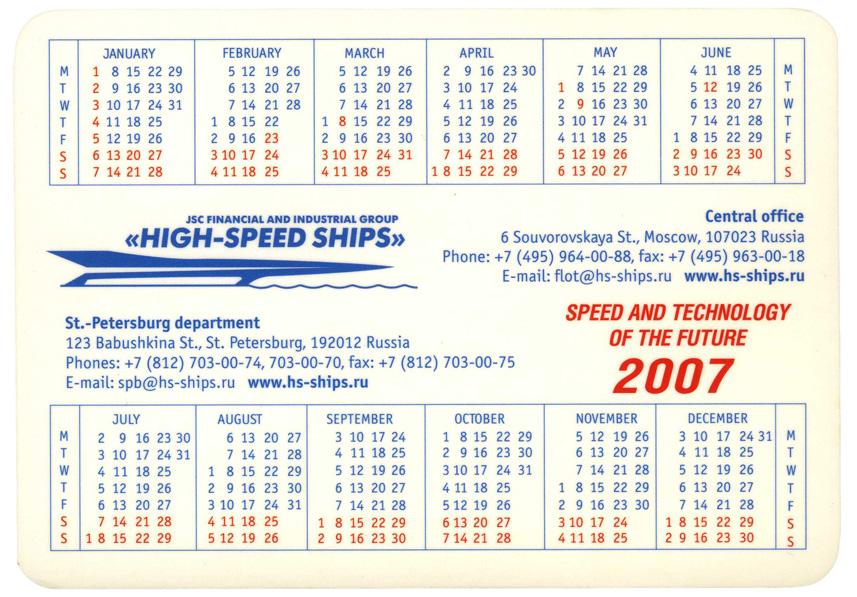 | | JANUARY | FEBRUARY | MARCH | APRIL | MAY | JUNE | |
|---|---|---|---|---|---|---|---|
| M | 1 8 15 22 29 | 5 12 19 26 | 5 12 19 26 | 2 9 16 23 30 | 7 14 21 28 | 4 11 18 25 | M |
| T | 2 9 16 23 30 | 6 13 20 27 | 6 13 20 27 | 3 10 17 24 | 1 8 15 22 29 | 5 12 19 26 | T |
| W | 3 10 17 24 31 | 7 14 21 28 | 7 14 21 28 | 4 11 18 25 | 2 9 16 23 30 | 6 13 20 27 | W |
| T | 4 11 18 25 | 1 8 15 22 | 1 8 15 22 29 | 5 12 19 26 | 3 10 17 24 31 | 7 14 21 28 | T |
| F | 5 12 19 26 | 2 9 16 23 | 2 9 16 23 30 | 6 13 20 27 | 4 11 18 25 | 1 8 15 22 29 | F |
| S | 6 13 20 27 | 3 10 17 24 | 3 10 17 24 31 | 7 14 21 28 | 5 12 19 26 | 2 9 16 23 30 | S |
| S | 7 14 21 28 | 4 11 18 25 | 4 11 18 25 | 1 8 15 22 29 | 6 13 20 27 | 3 10 17 24 | S |

JSC FINANCIAL AND INDUSTRIAL GROUP
«HIGH-SPEED SHIPS»

Central office
6 Souvorovskaya St., Moscow, 107023 Russia
Phone: +7 (495) 964-00-88, fax: +7 (495) 963-00-18
E-mail: flot@hs-ships.ru www.hs-ships.ru

St.-Petersburg department
123 Babushkina St., St. Petersburg, 192012 Russia
Phones: +7 (812) 703-00-74, 703-00-70, fax: +7 (812) 703-00-75
E-mail: spb@hs-ships.ru www.hs-ships.ru

SPEED AND TECHNOLOGY
OF THE FUTURE
2007

| | JULY | AUGUST | SEPTEMBER | OCTOBER | NOVEMBER | DECEMBER | |
|---|---|---|---|---|---|---|---|
| M | 2 9 16 23 30 | 6 13 20 27 | 3 10 17 24 | 1 8 15 22 29 | 5 12 19 26 | 3 10 17 24 31 | M |
| T | 3 10 17 24 31 | 7 14 21 28 | 4 11 18 25 | 2 9 16 23 30 | 6 13 20 27 | 4 11 18 25 | T |
| W | 4 11 18 25 | 1 8 15 22 29 | 5 12 19 26 | 3 10 17 24 31 | 7 14 21 28 | 5 12 19 26 | W |
| T | 5 12 19 26 | 2 9 16 23 30 | 6 13 20 27 | 4 11 18 25 | 1 8 15 22 29 | 6 13 20 27 | T |
| F | 6 13 20 27 | 3 10 17 24 31 | 7 14 21 28 | 5 12 19 26 | 2 9 16 23 30 | 7 14 21 28 | F |
| S | 7 14 21 28 | 4 11 18 25 | 1 8 15 22 29 | 6 13 20 27 | 3 10 17 24 | 1 8 15 22 29 | S |
| S | 1 8 15 22 29 | 5 12 19 26 | 2 9 16 23 30 | 7 14 21 28 | 4 11 18 25 | 2 9 16 23 30 | S |